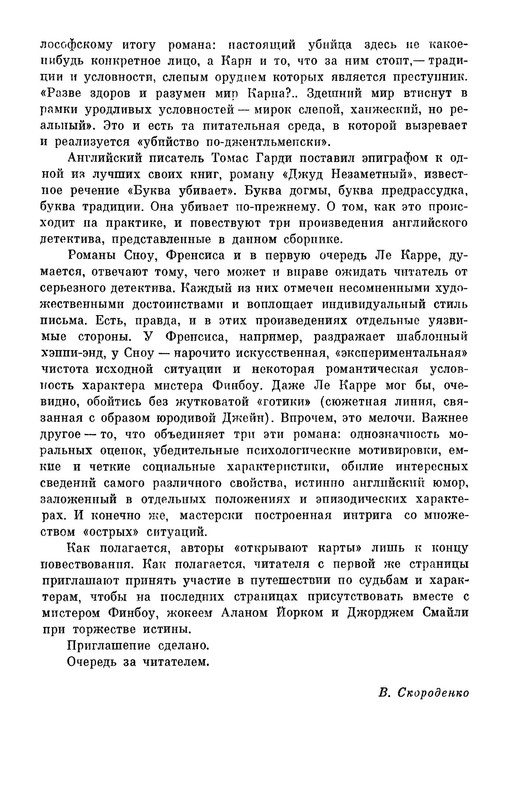 лософскому итогу романа: настоящий убийца здесь не какое-нибудь конкретное лицо, а Карн и то, что за ним стоит,— традиции и условности, слепым орудием которых является преступник. «Разве здоров и разумен мир Карна?.. Здешний мир втиснут в рамки уродливых условностей — мирок слепой, ханжеский, но реальный». Это и есть та питательная среда, в которой вызревает и реализуется «убийство по-джентльменски».

Английский писатель Томас Гарди поставил эпиграфом к одной из лучших своих книг, роману «Джуд Незаметный», известное речение «Буква убивает». Буква догмы, буква предрассудка, буква традиции. Она убивает по-прежнему. О том, как это происходит на практике, и повествуют три произведения английского детектива, представленные в данном сборнике.

Романы Сноу, Френсиса и в первую очередь Ле Карре, думается, отвечают тому, чего может и вправе ожидать читатель от серьезного детектива. Каждый из них отмечен несомненными художественными достоинствами и воплощает индивидуальный стиль письма. Есть, правда, и в этих произведениях отдельные уязвимые стороны. У Френсиса, например, раздражает шаблонный хэппи-энд, у Сноу — нарочито искусственная, «экспериментальная» чистота исходной ситуации и некоторая романтическая условность характера мистера Финбоу. Даже Ле Карре мог бы, очевидно, обойтись без жутковатой «готики» (сюжетная линия, связанная с образом юродивой Джейн). Впрочем, это мелочи. Важнее другое — то, что объединяет три эти романа: однозначность моральных оценок, убедительные психологические мотивировки, емкие и четкие социальные характеристики, обилие интересных сведений самого различного свойства, истинно английский юмор, заложенный в отдельных положениях и эпизодических характерах. И конечно же, мастерски построенная интрига со множеством «острых» ситуаций.

Как полагается, авторы «открывают карты» лишь к концу повествования. Как полагается, читателя с первой же страницы приглашают принять участие в путешествии по судьбам и характерам, чтобы на последних страницах присутствовать вместе с мистером Финбоу, жокеем Аланом Йорком и Джорджем Смайли при торжестве истины.

Приглашение сделано.

Очередь за читателем.

В. Скороденко